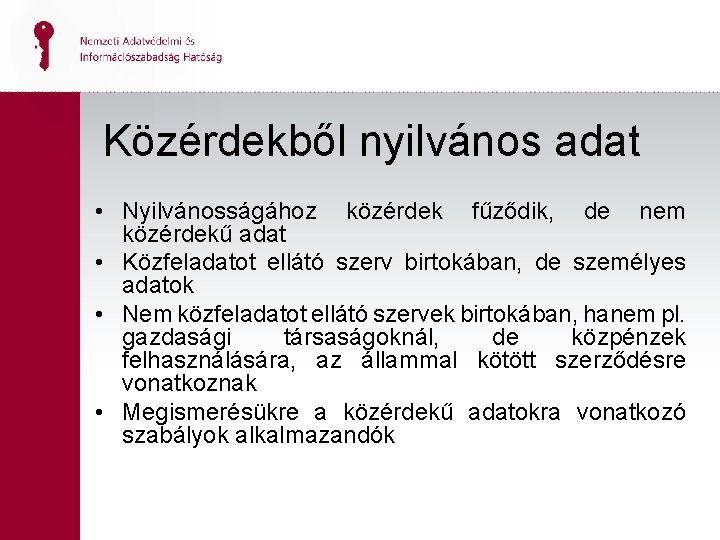 Nemzeti Adatvédelmi és Információszabadság Hatóság

Közérdekből nyilvános adat

• Nyilvánosságához közérdek fűződik, de nem közérdekű adat
• Közfeladatot ellátó szerv birtokában, de személyes adatok
• Nem közfeladatot ellátó szervek birtokában, hanem pl. gazdasági társaságoknál, de közpénzek felhasználására, az állammal kötött szerződésre vonatkoznak
• Megismerésükre a közérdekű adatokra vonatkozó szabályok alkalmazandók